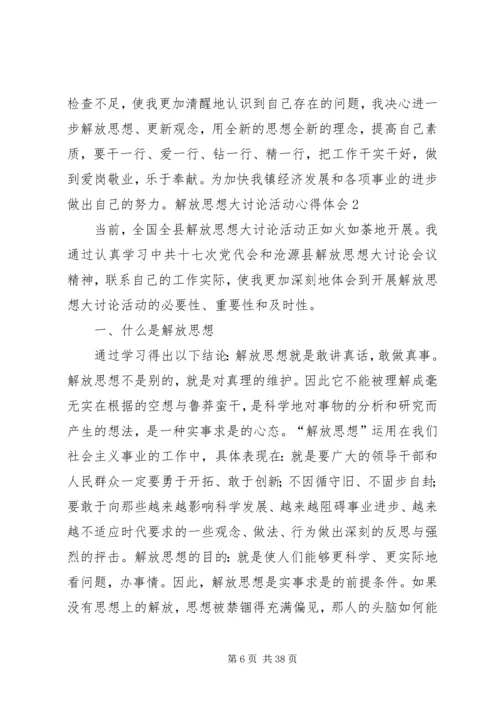 检查不足，使我更加清醒地认识到自己存在的问题，我决心进一步解放思想、更新观念，用全新的思想全新的理念，提高自己素质，要干一行、爱一行、钻一行、精一行，把工作干实干好，做到爱岗敬业，乐于奉献。为加快我镇经济发展和各项事业的进步做出自己的努力。解放思想大讨论活动心得体会2

当前，全国全县解放思想大讨论活动正如火如荼地开展。我通过认真学习中共十七次党代会和沧源县解放思想大讨论会议精神，联系自己的工作实际，使我更加深刻地体会到开展解放思想大讨论活动的必要性、重要性和及时性。

一、什么是解放思想

通过学习得出以下结论：解放思想就是敢讲真话，敢做真事。解放思想不是别的，就是对真理的维护。因此它不能被理解成毫无实在根据的空想与鲁莽蛮干，是科学地对事物的分析和研究而产生的想法，是一种实事求是的心态。“解放思想”运用在我们社会主义事业的工作中，具体表现在：就是要广大的领导干部和人民群众一定要勇于开拓、敢于创新；不因循守旧、不固步自封；要敢于向那些越来越影响科学发展、越来越阻碍事业进步、越来越不适应时代要求的一些观念、做法、行为做出深刻的反思与强烈的抨击。解放思想的目的：就是使人们能够更科学、更实际地看问题，办事情。因此，解放思想是实事求是的前提条件。如果没有思想上的解放，思想被禁锢得充满偏见，那人的头脑如何能

第6页 共38页